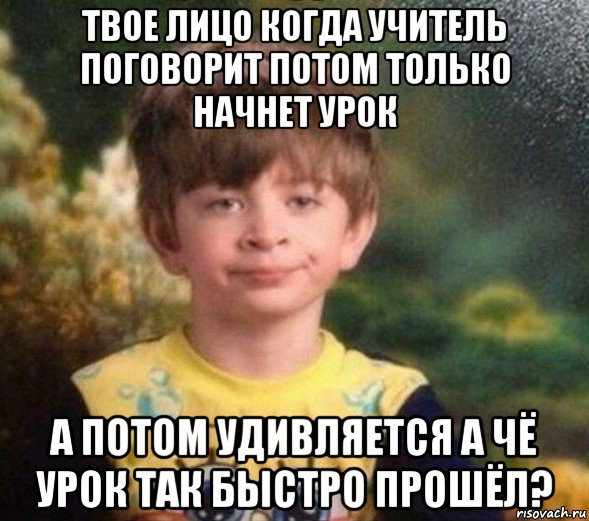 ТВОЕ ЛИЦО КОГДА УЧИТЕЛЬ ПОГОВОРИТ ПОТОМ ТОЛЬКО НАЧНЕТ УРОК

А ПОТОМ УДИВЛЯЕТСЯ А ЧЁ УРОК ТАК БЫСТРО ПРОШЁЛ?

risovach.ru